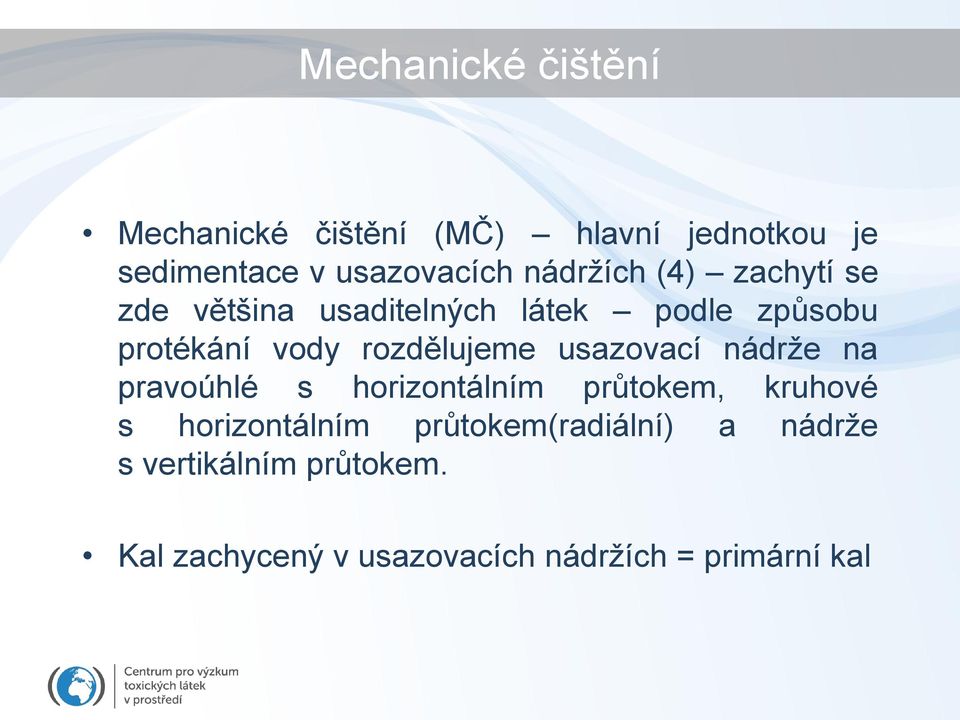 Mechanické čištění

• Mechanické čištění (MČ) – hlavní jednotkou je sedimentace v usazovacích nádržích (4) – zachytí se zde většina usaditelných látek – podle způsobu protékání vody rozdělujeme usazovací nádrže na pravoúhlé s horizontálním průtokem, kruhové s horizontálním průtokem(radiální) a nádrže s vertikálním průtokem.

• Kal zachycený v usazovacích nádržích = primární kal

Centrum pro výzkum toxických látek v prostředí